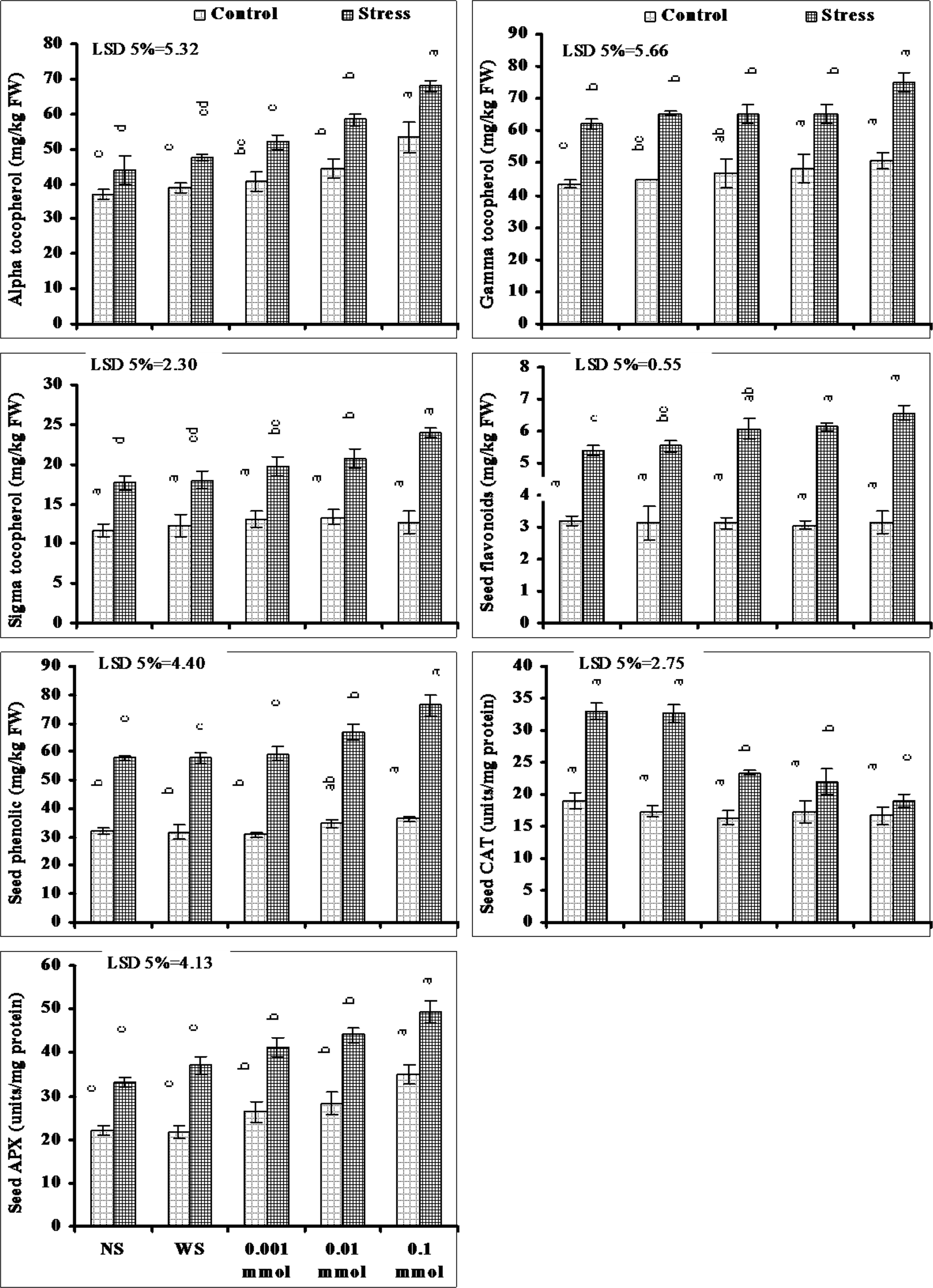 Control Stress

LSD 5%=5.32

Alpha tocopherol (mg/kg FW)

80 70 60 50 40 30 20 10 0

c d c cd bc c b b a a

Control Stress

LSD 5%=5.66

Gamma tocopherol (mg/kg FW)

90 80 70 60 50 40 30 20 10 0

c b bc b ab b a b a a

LSD 5%=2.30

Sigma tocopherol (mg/kg FW)

30 25 20 15 10 5 0

a d a cd a bc a b a a

LSD 5%=0.55

Seed flavonoids (mg/kg FW)

8 7 6 5 4 3 2 1 0

a c a bc a ab a a a a

LSD 5%=4.40

Seed phenolic (mg/kg FW)

90 80 70 60 50 40 30 20 10 0

b c b c b c ab b a a

LSD 5%=2.75

Seed CAT (units/mg protein)

40 35 30 25 20 15 10 5 0

a a a a a b a b a c

LSD 5%=4.13

Seed APX (units/mg protein)

60 50 40 30 20 10 0

c c c c b b b b a a

NS WS 0.001 mmol 0.01 mmol 0.1 mmol